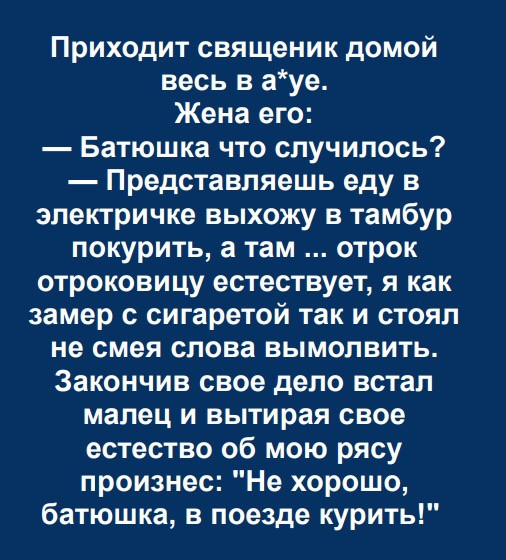 Приходит священик домой весь в а*уе.
Жена его:
— Батюшка что случилось?
— Представляешь еду в электричке выхожу в тамбур покурить, а там ... отрок отроковицу естествует, я как замер с сигаретой так и стоял не смея слова вымолвить. Закончив свое дело встал малец и вытирая свое естество об мою рясу произнес: "Не хорошо, батюшка, в поезде курить!"